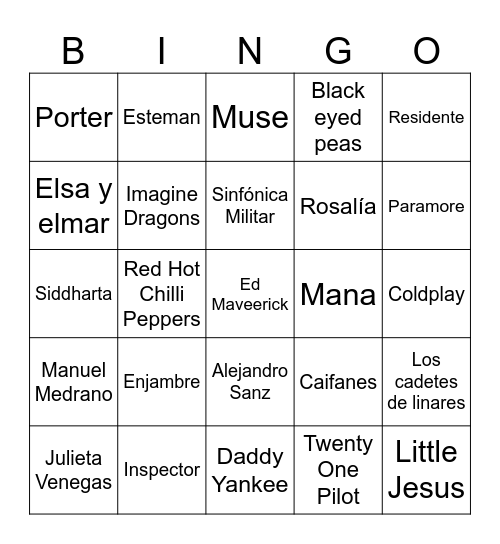 | B | I | N | G | O |
|---|---|---|---|---|
| Porter | Esteman | Muse | Black eyed peas | Residente |
| Elsa y elmar | Imagine Dragons | Sinfónica Militar | Rosalía | Paramore |
| Siddharta | Red Hot Chilli Peppers | Ed Maveerick | Mana | Coldplay |
| Manuel Medrano | Enjambre | Alejandro Sanz | Caifanes | Los cadetes de linares |
| Julieta Venegas | Inspector | Daddy Yankee | Twenty One Pilot | Little Jesus |